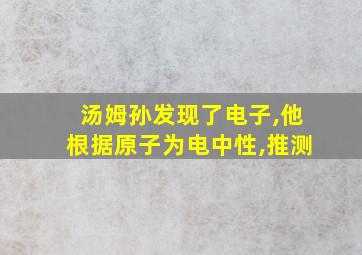 汤姆孙发现了电子,他根据原子为电中性,推测